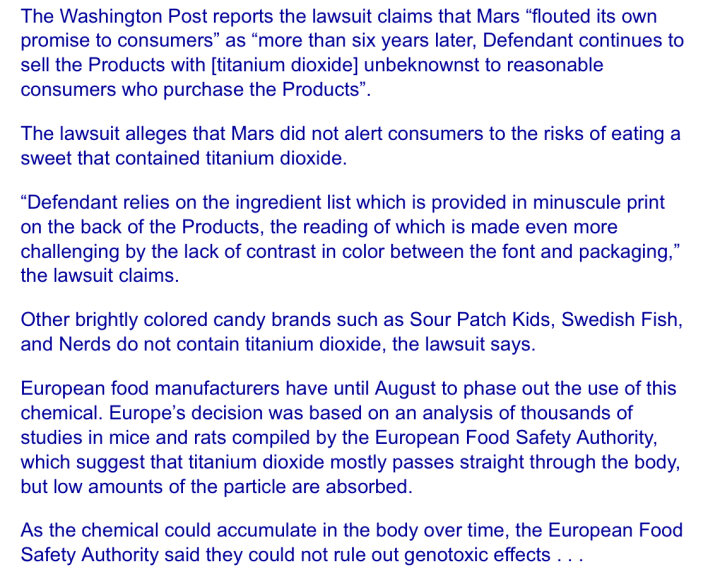 The Washington Post reports the lawsuit claims that Mars “flouted its own promise to consumers” as “more than six years later, Defendant continues to sell the Products with [titanium dioxide] unbeknownst to reasonable consumers who purchase the Products”.

The lawsuit alleges that Mars did not alert consumers to the risks of eating a sweet that contained titanium dioxide.

“Defendant relies on the ingredient list which is provided in minuscule print on the back of the Products, the reading of which is made even more challenging by the lack of contrast in color between the font and packaging,” the lawsuit claims.

Other brightly colored candy brands such as Sour Patch Kids, Swedish Fish, and Nerds do not contain titanium dioxide, the lawsuit says.

European food manufacturers have until August to phase out the use of this chemical. Europe’s decision was based on an analysis of thousands of studies in mice and rats compiled by the European Food Safety Authority, which suggest that titanium dioxide mostly passes straight through the body, but low amounts of the particle are absorbed.

As the chemical could accumulate in the body over time, the European Food Safety Authority said they could not rule out genotoxic effects . . .